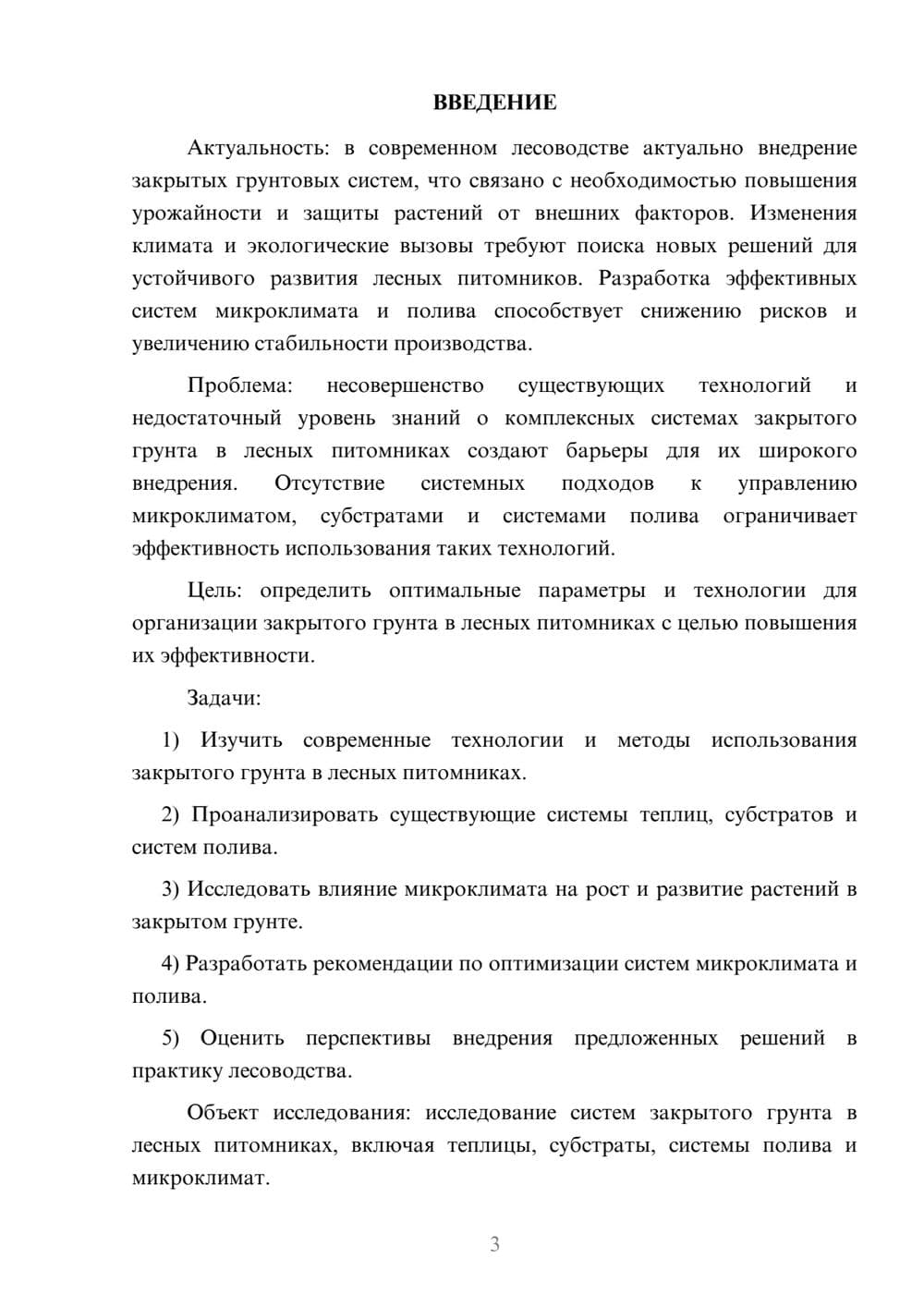 ВВЕДЕНИЕ

Актуальность: в современном лесоводстве актуально внедрение закрытых грунтовых систем, что связано с необходимостью повышения урожайности и защиты растений от внешних факторов. Изменения климата и экологические вызовы требуют поиска новых решений для устойчивого развития лесных питомников. Разработка эффективных систем микроклимата и полива способствует снижению рисков и увеличению стабильности производства.

Проблема: несовершенство существующих технологий и недостаточный уровень знаний о комплексных системах закрытого грунта в лесных питомниках создают барьеры для их широкого внедрения. Отсутствие системных подходов к управлению микроклиматом, субстратами и системами полива ограничивает эффективность использования таких технологий.

Цель: определить оптимальные параметры и технологии для организации закрытого грунта в лесных питомниках с целью повышения их эффективности.

Задачи:

1) Изучить современные технологии и методы использования закрытого грунта в лесных питомниках.

2) Проанализировать существующие системы теплиц, субстратов и систем полива.

3) Исследовать влияние микроклимата на рост и развитие растений в закрытом грунте.

4) Разработать рекомендации по оптимизации систем микроклимата и полива.

5) Оценить перспективы внедрения предложенных решений в практику лесоводства.

Объект исследования: исследование систем закрытого грунта в лесных питомниках, включая теплицы, субстраты, системы полива и микроклимат.

3